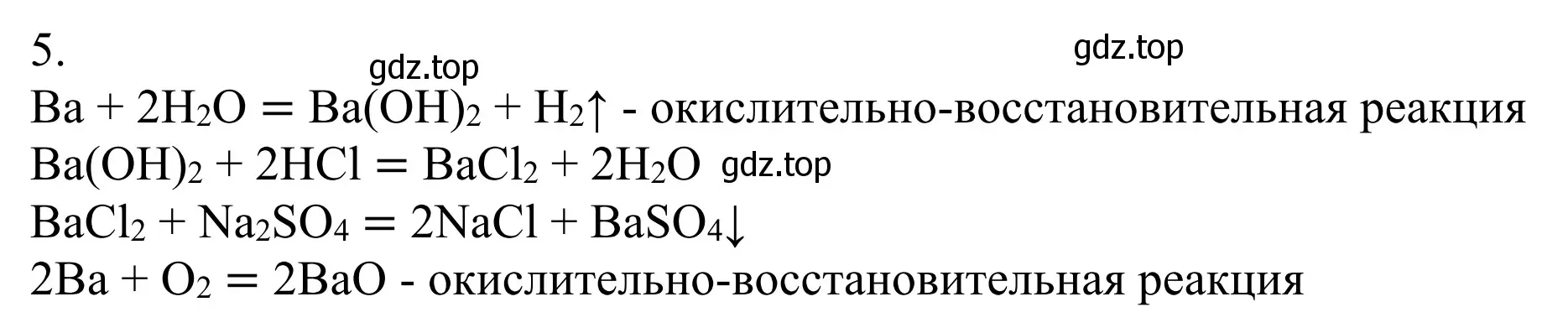 5.

gdz.top gdz.top

$Ba + 2H_2O = Ba(OH)_2 + H_2\uparrow$ - окислительно-восстановительная реакция

$Ba(OH)_2 + 2HCl = BaCl_2 + 2H_2O$ gdz.top

$BaCl_2 + Na_2SO_4 = 2NaCl + BaSO_4\downarrow$

$2Ba + O_2 = 2BaO$ - окислительно-восстановительная реакция